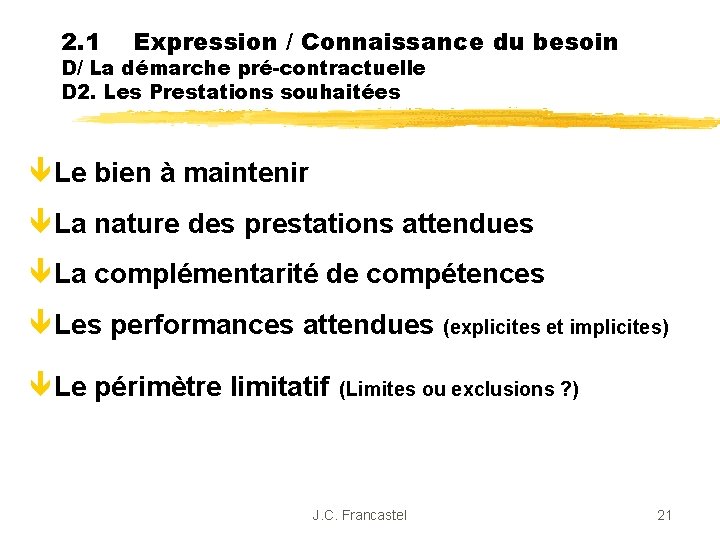 2.1 Expression / Connaissance du besoin
D/ La démarche pré-contractuelle
D2. Les Prestations souhaitées

Le bien à maintenir

La nature des prestations attendues

La complémentarité de compétences

Les performances attendues (explicites et implicites)

Le périmètre limitatif (Limites ou exclusions ?)

J.C. Francastel

21